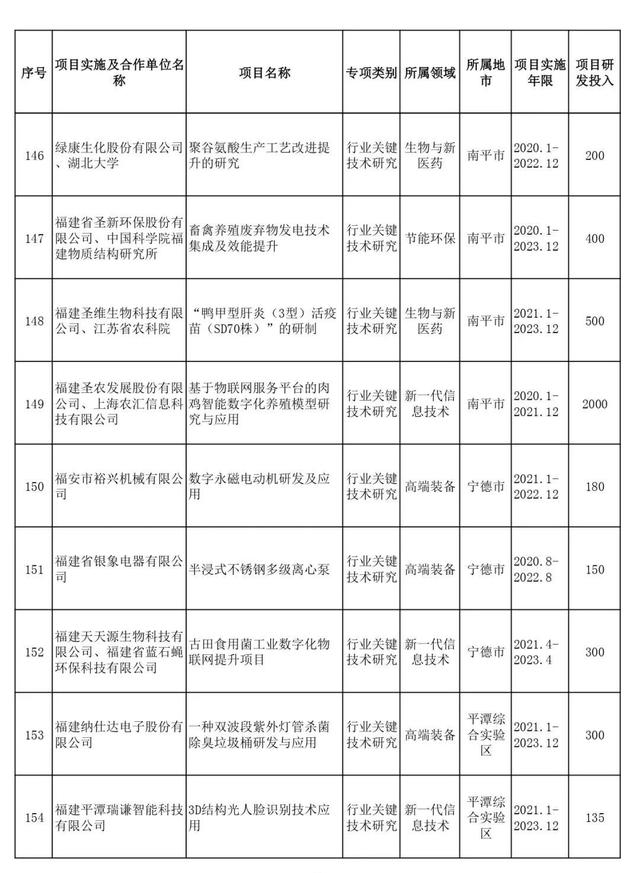 | 序号 | 项目实施及合作单位名称 | 项目名称 | 专项类别 | 所属领域 | 所属地市 | 项目实施年限 | 项目研发投入 |
|---|---|---|---|---|---|---|---|
| 146 | 绿康生化股份有限公司、湖北大学 | 聚谷氨酸生产工艺改进提升的研究 | 行业关键技术研究 | 生物与新医药 | 南平市 | 2020.1-2022.12 | 200 |
| 147 | 福建省圣新环保股份有限公司、中国科学院福建物质结构研究所 | 畜禽养殖废弃物发电技术集成及效能提升 | 行业关键技术研究 | 节能环保 | 南平市 | 2020.1-2023.12 | 400 |
| 148 | 福建圣维生物科技有限公司、江苏省农科院 | “鸭甲型肝炎（3型）活疫苗（SD70株）”的研制 | 行业关键技术研究 | 生物与新医药 | 南平市 | 2021.1-2023.12 | 500 |
| 149 | 福建圣农发展股份有限公司、上海农汇信息科技有限公司 | 基于物联网服务平台的肉鸡智能数字化养殖模型研究与应用 | 行业关键技术研究 | 新一代信息技术 | 南平市 | 2020.1-2021.12 | 2000 |
| 150 | 福安市裕兴机械有限公司 | 数字永磁电动机研发及应用 | 行业关键技术研究 | 高端装备 | 宁德市 | 2021.1-2022.12 | 180 |
| 151 | 福建省银象电器有限公司 | 半浸式不锈钢多级离心泵 | 行业关键技术研究 | 高端装备 | 宁德市 | 2020.8-2022.8 | 150 |
| 152 | 福建天天源生物科技有限公司、福建省蓝石蝇环保科技有限公司 | 古田食用菌工业数字化物联网提升项目 | 行业关键技术研究 | 新一代信息技术 | 宁德市 | 2021.4-2023.4 | 300 |
| 153 | 福建纳仕达电子股份有限公司 | 一种双波段紫外灯管杀菌除臭垃圾桶研发与应用 | 行业关键技术研究 | 高端装备 | 平潭综合实验区 | 2021.1-2023.12 | 300 |
| 154 | 福建平潭瑞谦智能科技有限公司 | 3D结构光人脸识别技术应用 | 行业关键技术研究 | 新一代信息技术 | 平潭综合实验区 | 2021.1-2023.12 | 135 |